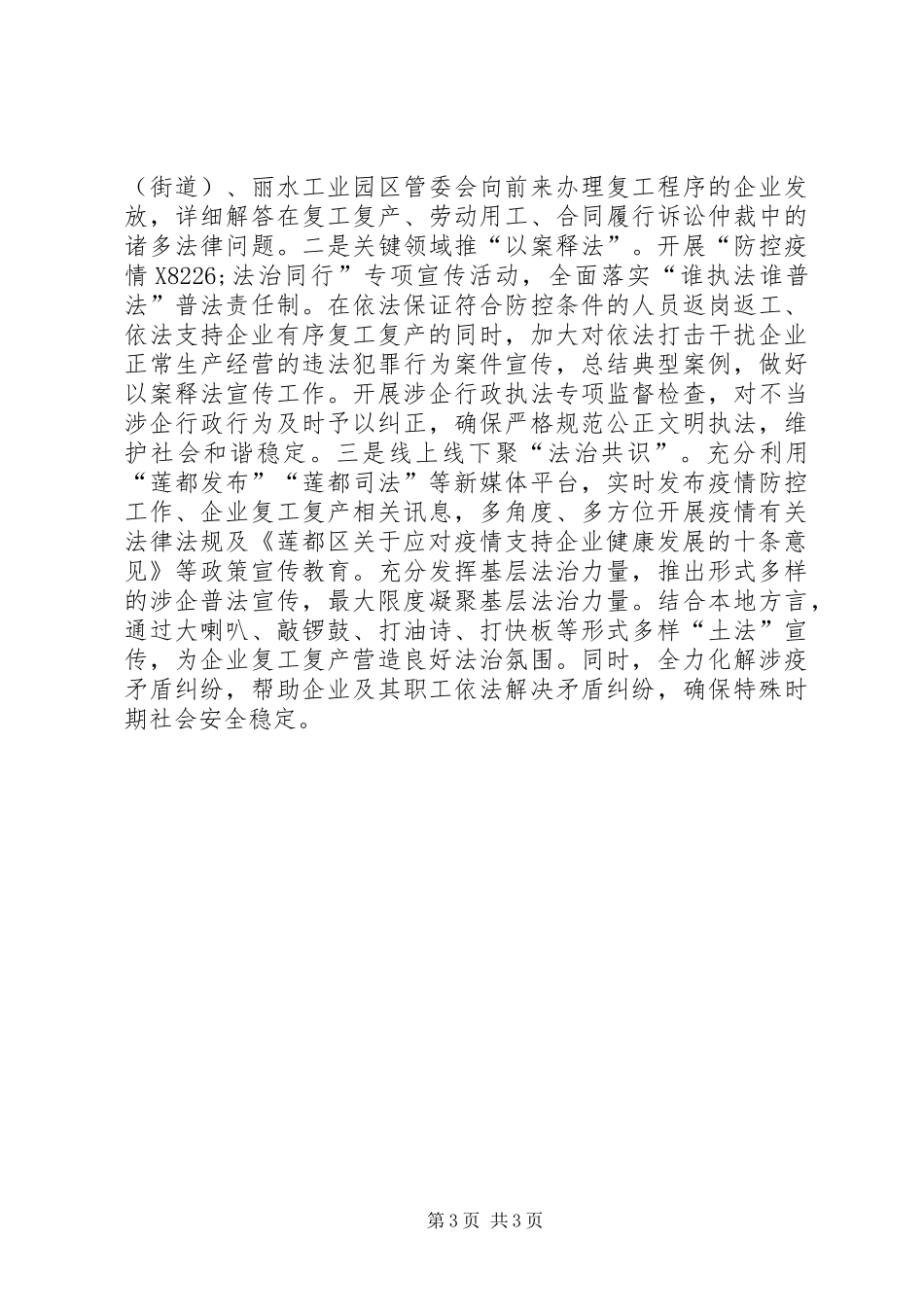 （街道）、丽水工业园区管委会向前来办理复工程序的企业发放，详细解答在复工复产、劳动用工、合同履行诉讼仲裁中的诸多法律问题。二是关键领域推“以案释法”。开展“防控疫情 X8226;法治同行”专项宣传活动，全面落实“谁执法谁普法”普法责任制。在依法保证符合防控条件的人员返岗返工、依法支持企业有序复工复产的同时，加大对依法打击干扰企业正常生产经营的违法犯罪行为案件宣传，总结典型案例，做好以案释法宣传工作。开展涉企行政执法专项监督检查，对不当涉企行政行为及时予以纠正，确保严格规范公正文明执法，维护社会和谐稳定。三是线上线下聚“法治共识”。充分利用“莲都发布”“莲都司法”等新媒体平台，实时发布疫情防控工作、企业复工复产相关讯息，多角度、多方位开展疫情有关法律法规及《莲都区关于应对疫情支持企业健康发展的十条意见》等政策宣传教育。充分发挥基层法治力量，推出形式多样的涉企普法宣传，最大限度凝聚基层法治力量。结合本地方言，通过大喇叭、敲锣鼓、打油诗、打快板等形式多样“土法”宣传，为企业复工复产营造良好法治氛围。同时，全力化解涉疫矛盾纠纷，帮助企业及其职工依法解决矛盾纠纷，确保特殊时期社会安全稳定。

第 3 页 共 3 页